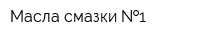 Масла смазки №1